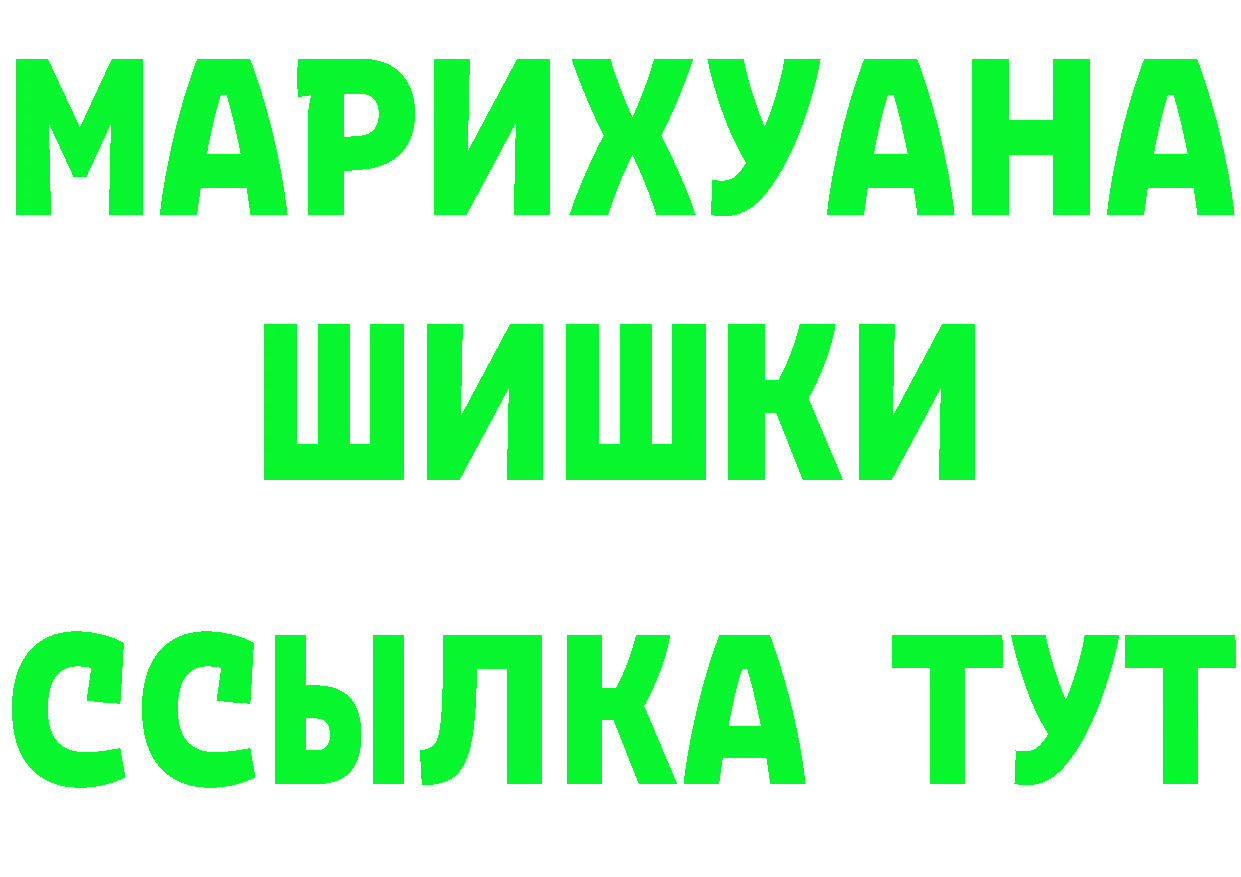 МАРИХУАНА
ШИШКИ
ССЫЛКА ТУТ